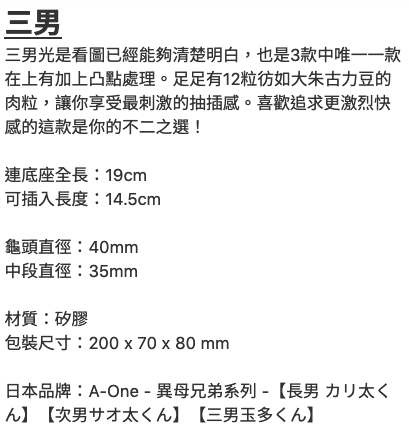 三男

三男光是看圖已經能夠清楚明白，也是3款中唯一一款在上有加上凸點處理。足足有12粒彷如大朱古力豆的肉粒，讓你享受最刺激的抽插感。喜歡追求更激烈快感的這款是你的不二之選！

連底座全長：19cm
可插入長度：14.5cm

龜頭直徑：40mm
中段直徑：35mm

材質：矽膠
包裝尺寸：200 x 70 x 80 mm

日本品牌：A-One - 異母兄弟系列 -【長男 カリ太くん】【次男サオ太くん】【三男玉多くん】